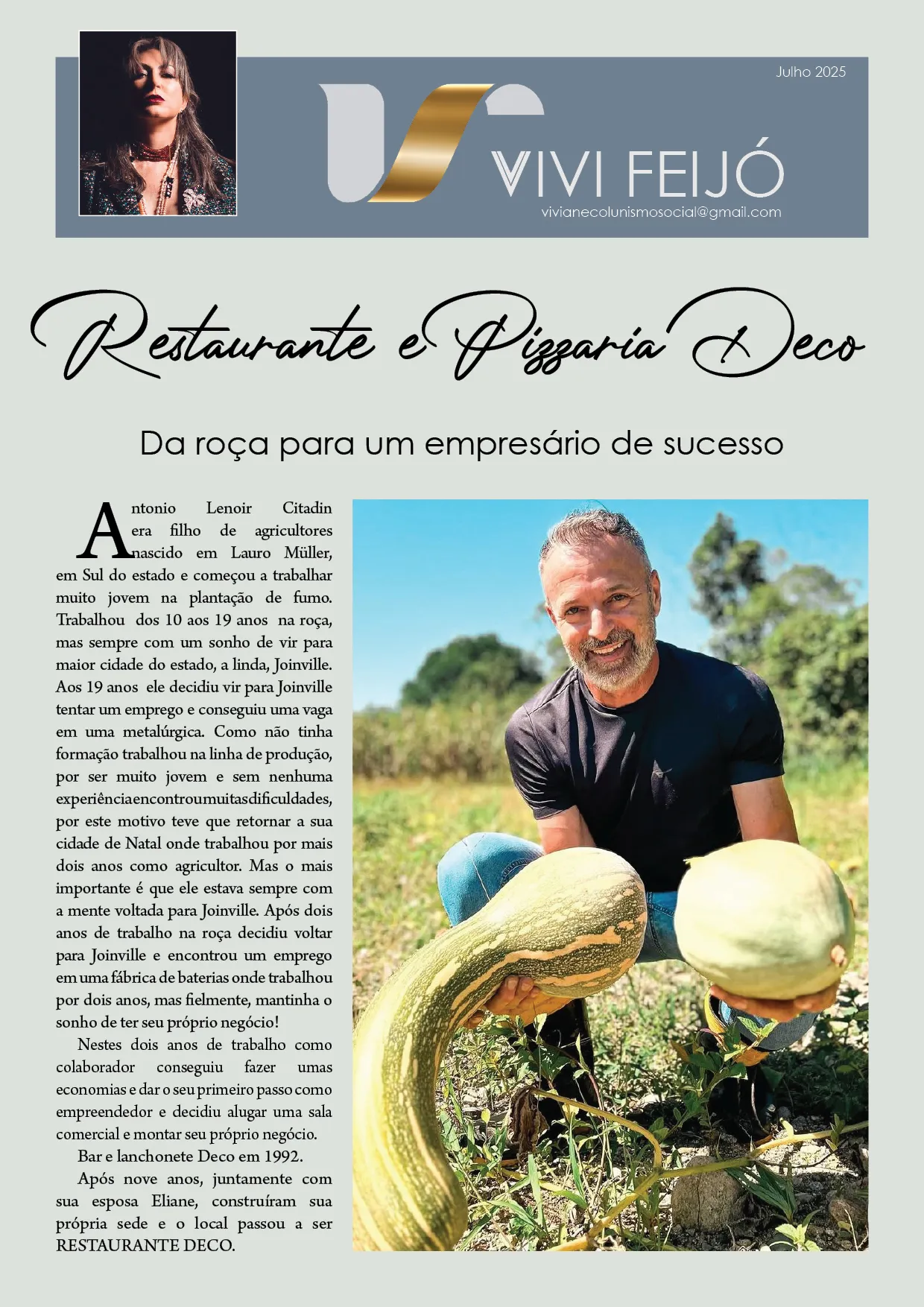 Julho 2025

VIVI FEIJÓ
vivianecolunismosocial@gmail.com

Restaurante e Pizzaria Deco

Da roça para um empresário de sucesso

Antonio Lenoir Citadin era filho de agricultores nascido em Lauro Müller, em Sul do estado e começou a trabalhar muito jovem na plantação de fumo. Trabalhou dos 10 aos 19 anos na roça, mas sempre com um sonho de vir para maior cidade do estado, a linda, Joinville. Aos 19 anos ele decidiu vir para Joinville tentar um emprego e conseguiu uma vaga em uma metalúrgica. Como não tinha formação trabalhou na linha de produção, por ser muito jovem e sem nenhuma experiência encontrou muitas dificuldades, por este motivo teve que retornar a sua cidade de Natal onde trabalhou por mais dois anos como agricultor. Mas o mais importante é que ele estava sempre com a mente voltada para Joinville. Após dois anos de trabalho na roça decidiu voltar para Joinville e encontrou um emprego em uma fábrica de baterias onde trabalhou por dois anos, mas fielmente, mantinha o sonho de ter seu próprio negócio!

Nestes dois anos de trabalho como colaborador conseguiu fazer umas economias e dar o seu primeiro passo como empreendedor e decidiu alugar uma sala comercial e montar seu próprio negócio.

Bar e lanchonete Deco em 1992.

Após nove anos, juntamente com sua esposa Eliane, construíram sua própria sede e o local passou a ser RESTAURANTE DECO.